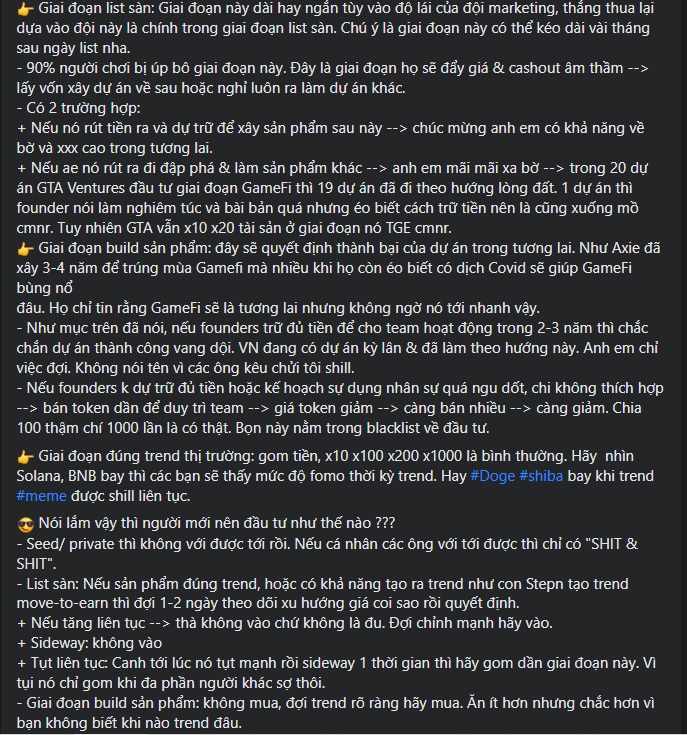 👉 Giai đoạn list sàn: Giai đoạn này dài hay ngắn tùy vào độ lái của đội marketing, thắng thua lại dựa vào đội này là chính trong giai đoạn list sàn. Chú ý là giai đoạn này có thể kéo dài vài tháng sau ngày list nha.
- 90% người chơi bị úp bô giai đoạn này. Đây là giai đoạn họ sẽ đẩy giá & cashout âm thầm --> lấy vốn xây dự án về sau hoặc nghỉ luôn ra làm dự án khác.
- Có 2 trường hợp:
+ Nếu nó rút tiền ra và dự trữ để xây sản phẩm sau này --> chúc mừng anh em có khả năng về bờ và xxx cao trong tương lai.
+ Nếu ae nó rút ra đi đập phá & làm sản phẩm khác --> anh em mãi mãi xa bờ --> trong 20 dự án GTA Ventures đầu tư giai đoạn GameFi thì 19 dự án đã đi theo hướng lòng đất. 1 dự án thì founder nói làm nghiêm túc và bài bản quá nhưng éo biết cách trữ tiền nên là cũng xuống mồ cmnr. Tuy nhiên GTA vẫn x10 x20 tài sản ở giai đoạn nó TGE cmnr.
👉 Giai đoạn build sản phẩm: đây sẽ quyết định thành bại của dự án trong tương lai. Như Axie đã xây 3-4 năm để trúng mùa Gamefi mà nhiều khi họ còn éo biết có dịch Covid sẽ giúp GameFi bùng nổ
đâu. Họ chỉ tin rằng GameFi sẽ là tương lai nhưng không ngờ nó tới nhanh vậy.
- Như mục trên đã nói, nếu founders trữ đủ tiền để cho team hoạt động trong 2-3 năm thì chắc chắn dự án thành công vang dội. VN đang có dự án kỳ lân & đã làm theo hướng này. Anh em chỉ việc đợi. Không nói tên vì các ông kêu chửi tôi shill.
- Nếu founders k dự trữ đủ tiền hoặc kế hoạch sự dụng nhân sự quá ngu dốt, chi không thích hợp --> bán token dần để duy trì team --> giá token giảm --> càng bán nhiều --> càng giảm. Chia 100 thậm chí 1000 lần là có thật. Bọn này nằm trong blacklist về đầu tư.

👉 Giai đoạn đúng trend thị trường: gom tiền, x10 x100 x200 x1000 là bình thường. Hãy nhìn Solana, BNB bay thì các bạn sẽ thấy mức độ fomo thời kỳ trend. Hay #Doge #shiba bay khi trend #meme được shill liên tục.

😎 Nói lắm vậy thì người mới nên đầu tư như thế nào ???
- Seed/ private thì không với được tới rồi. Nếu cá nhân các ông với tới được thì chỉ có "SHIT & SHIT".
- List sàn: Nếu sản phẩm đúng trend, hoặc có khả năng tạo ra trend như con Stepn tạo trend move-to-earn thì đợi 1-2 ngày theo dõi xu hướng giá coi sao rồi quyết định.
+ Nếu tăng liên tục --> thà không vào chứ không là đu. Đợi chỉnh mạnh hãy vào.
+ Sideway: không vào
+ Tụt liên tục: Canh tới lúc nó tụt mạnh rồi sideway 1 thời gian thì hãy gom dần giai đoạn này. Vì tụi nó chỉ gom khi đa phần người khác sợ thôi.
- Giai đoạn build sản phẩm: không mua, đợi trend rõ ràng hãy mua. Ăn ít hơn nhưng chắc hơn vì bạn không biết khi nào trend đâu.